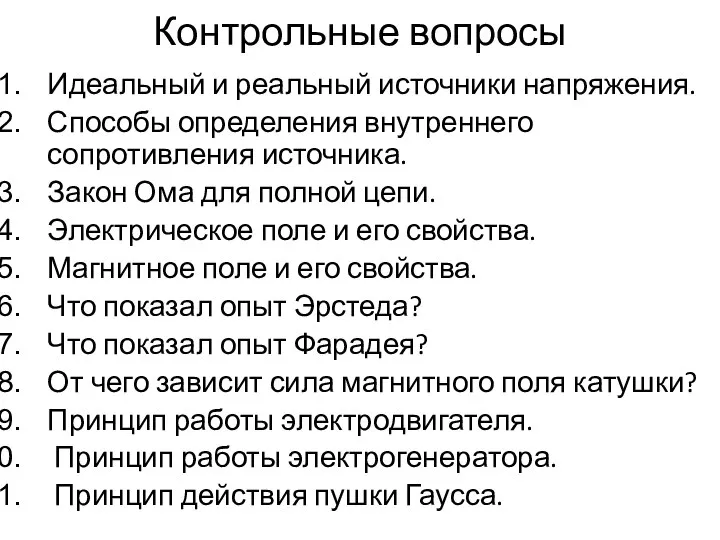 Контрольные вопросы

1. Идеальный и реальный источники напряжения.
2. Способы определения внутреннего сопротивления источника.
3. Закон Ома для полной цепи.
4. Электрическое поле и его свойства.
5. Магнитное поле и его свойства.
6. Что показал опыт Эрстеда?
7. Что показал опыт Фарадея?
8. От чего зависит сила магнитного поля катушки?
9. Принцип работы электродвигателя.
0. Принцип работы электрогенератора.
1. Принцип действия пушки Гаусса.